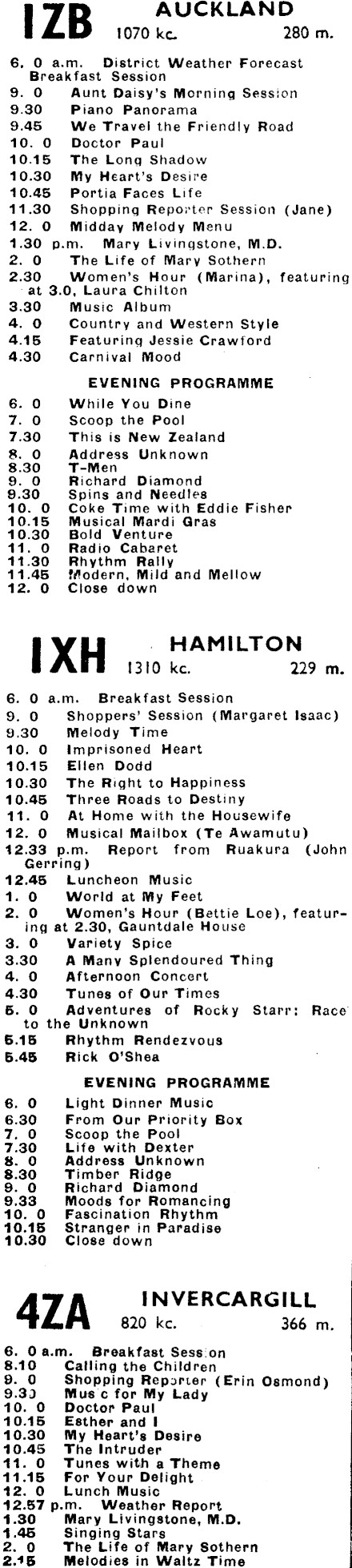 1ZB AUCKLAND
1070 kc. 280 m.

6. 0 a.m. District Weather Forecast Breakfast Session
9. 0 Aunt Daisy's Morning Session
9.30 Piano Panorama
9.45 We Travel the Friendly Road
10. 0 Doctor Paul
10.15 The Long Shadow
10.30 My Heart's Desire
10.45 Portia Faces Life
11.30 Shopping Reporter Session (Jane)
12. 0 Midday Melody Menu
1.30 p.m. Mary Livingstone, M.D.
2. 0 The Life of Mary Sothern
2.30 Women's Hour (Marina), featuring at 3.0, Laura Chilton
3.30 Music Album
4. 0 Country and Western Style
4.15 Featuring Jessie Crawford
4.30 Carnival Mood

EVENING PROGRAMME

6. 0 While You Dine
7. 0 Scoop the Pool
7.30 This is New Zealand
8. 0 Address Unknown
8.30 T-Men
9. 0 Richard Diamond
9.30 Spins and Needles
10. 0 Coke Time with Eddie Fisher
10.15 Musical Mardi Gras
10.30 Bold Venture
11. 0 Radio Cabaret
11.30 Rhythm Rally
11.45 Modern, Mild and Mellow
12. 0 Close down

1XH HAMILTON
1310 kc. 229 m.

6. 0 a.m. Breakfast Session
9. 0 Shoppers' Session (Margaret Isaac)
9.30 Melody Time
10. 0 Imprisoned Heart
10.15 Ellen Dodd
10.30 The Right to Happiness
10.45 Three Roads to Destiny
11. 0 At Home with the Housewife
12. 0 Musical Mailbox (Te Awamutu)
12.33 p.m. Report from Ruakura (John Gerring)
12.45 Luncheon Music
1. 0 World at My Feet
2. 0 Women's Hour (Bettie Loe), featuring at 2.30, Gauntdale House
3. 0 Variety Spice
3.30 A Many Splendoured Thing
4. 0 Afternoon Concert
4.30 Tunes of Our Times
5. 0 Adventures of Rocky Starr: Race to the Unknown
5.15 Rhythm Rendezvous
5.45 Rick O'Shea

EVENING PROGRAMME

6. 0 Light Dinner Music
6.30 From Our Priority Box
7. 0 Scoop the Pool
7.30 Life with Dexter
8. 0 Address Unknown
8.30 Timber Ridge
9. 0 Richard Diamond
9.33 Moods for Romancing
10. 0 Fascination Rhythm
10.15 Stranger in Paradise
10.30 Close down

4ZA INVERCARGILL
820 kc. 366 m.

6. 0 a.m. Breakfast Session
8.10 Calling the Children
9. 0 Shopping Reporter (Erin Osmond)
9.30 Music for My Lady
10. 0 Doctor Paul
10.15 Esther and I
10.30 My Heart's Desire
10.45 The Intruder
11. 0 Tunes with a Theme
11.15 For Your Delight
12. 0 Lunch Music
12.57 p.m. Weather Report
1.30 Mary Livingstone, M.D.
1.45 Singing Stars
2. 0 The Life of Mary Sothern
2.15 Melodies in Waltz Time